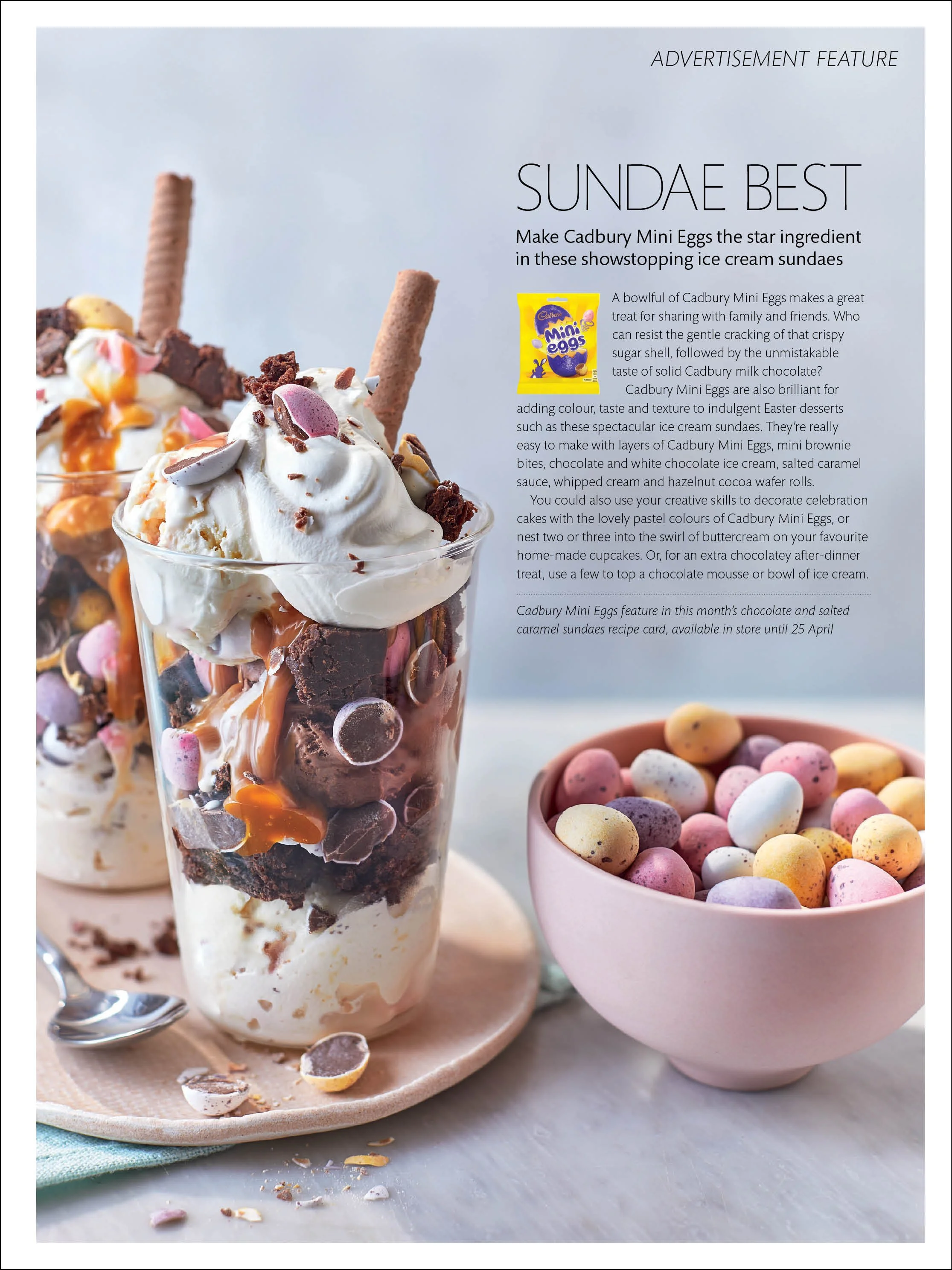 ADVERTISEMENT FEATURE

SUNDAE BEST

Make Cadbury Mini Eggs the star ingredient in these showstopping ice cream sundaes

Cadbury
Mini eggs

A bowlful of Cadbury Mini Eggs makes a great treat for sharing with family and friends. Who can resist the gentle cracking of that crispy sugar shell, followed by the unmistakable taste of solid Cadbury milk chocolate?

Cadbury Mini Eggs are also brilliant for adding colour, taste and texture to indulgent Easter desserts such as these spectacular ice cream sundaes. They're really easy to make with layers of Cadbury Mini Eggs, mini brownie bites, chocolate and white chocolate ice cream, salted caramel sauce, whipped cream and hazelnut cocoa wafer rolls.

You could also use your creative skills to decorate celebration cakes with the lovely pastel colours of Cadbury Mini Eggs, or nest two or three into the swirl of buttercream on your favourite home-made cupcakes. Or, for an extra chocolatey after-dinner treat, use a few to top a chocolate mousse or bowl of ice cream.

Cadbury Mini Eggs feature in this month's chocolate and salted caramel sundaes recipe card, available in store until 25 April